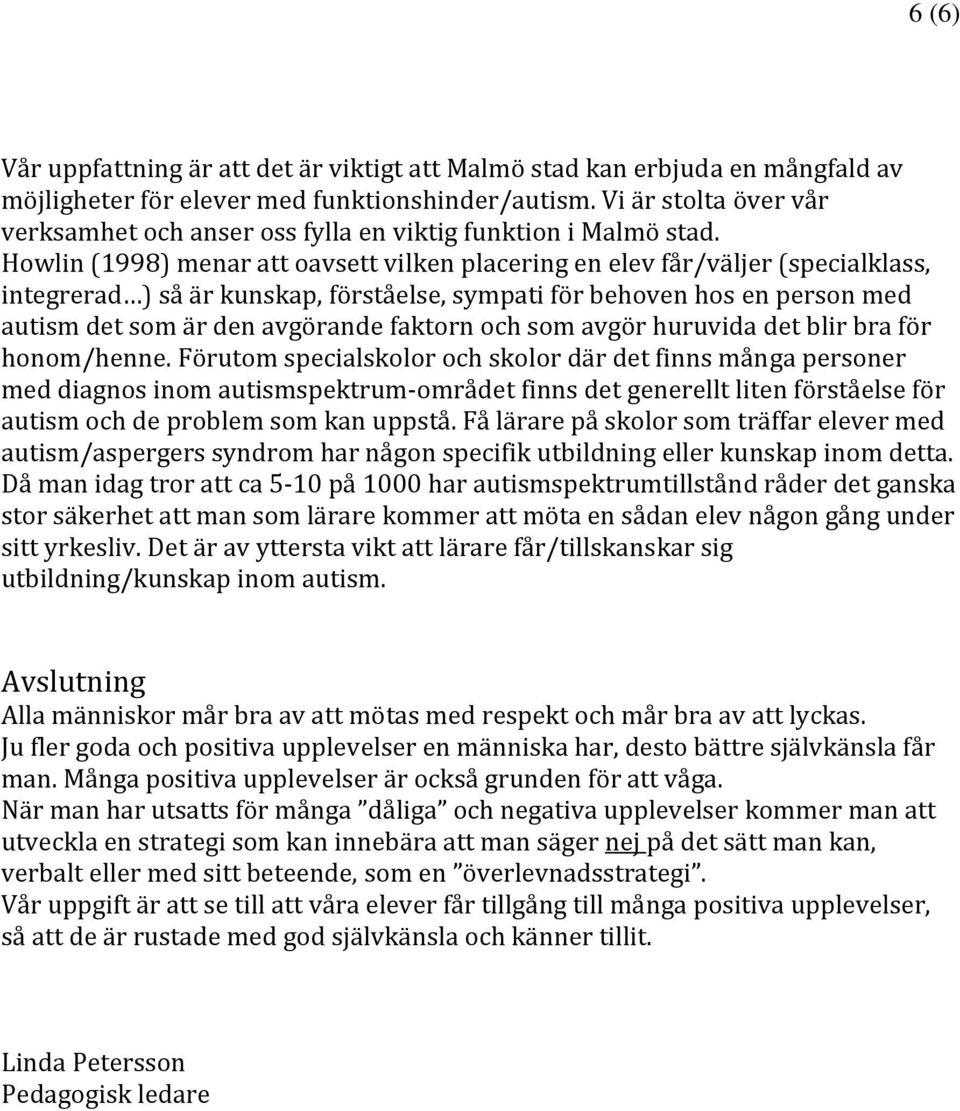 6 (6)

Vår uppfattning är att det är viktigt att Malmö stad kan erbjuda en mångfald av möjligheter för elever med funktionshinder/autism. Vi är stolta över vår verksamhet och anser oss fylla en viktig funktion i Malmö stad. Howlin (1998) menar att oavsett vilken placering en elev får/väljer (specialklass, integrerad…) så är kunskap, förståelse, sympati för behoven hos en person med autism det som är den avgörande faktorn och som avgör huruvida det blir bra för honom/henne. Förutom specialskolor och skolor där det finns många personer med diagnos inom autismspektrum-området finns det generellt liten förståelse för autism och de problem som kan uppstå. Få lärare på skolor som träffar elever med autism/aspergers syndrom har någon specifik utbildning eller kunskap inom detta. Då man idag tror att ca 5-10 på 1000 har autismspektrumtillstånd råder det ganska stor säkerhet att man som lärare kommer att möta en sådan elev någon gång under sitt yrkesliv. Det är av yttersta vikt att lärare får/tillskanskar sig utbildning/kunskap inom autism.

Avslutning
Alla människor mår bra av att mötas med respekt och mår bra av att lyckas.
Ju fler goda och positiva upplevelser en människa har, desto bättre självkänsla får man. Många positiva upplevelser är också grunden för att våga.
När man har utsatts för många ”dåliga” och negativa upplevelser kommer man att utveckla en strategi som kan innebära att man säger nej på det sätt man kan, verbalt eller med sitt beteende, som en ”överlevnadsstrategi”.
Vår uppgift är att se till att våra elever får tillgång till många positiva upplevelser, så att de är rustade med god självkänsla och känner tillit.

Linda Petersson
Pedagogisk ledare